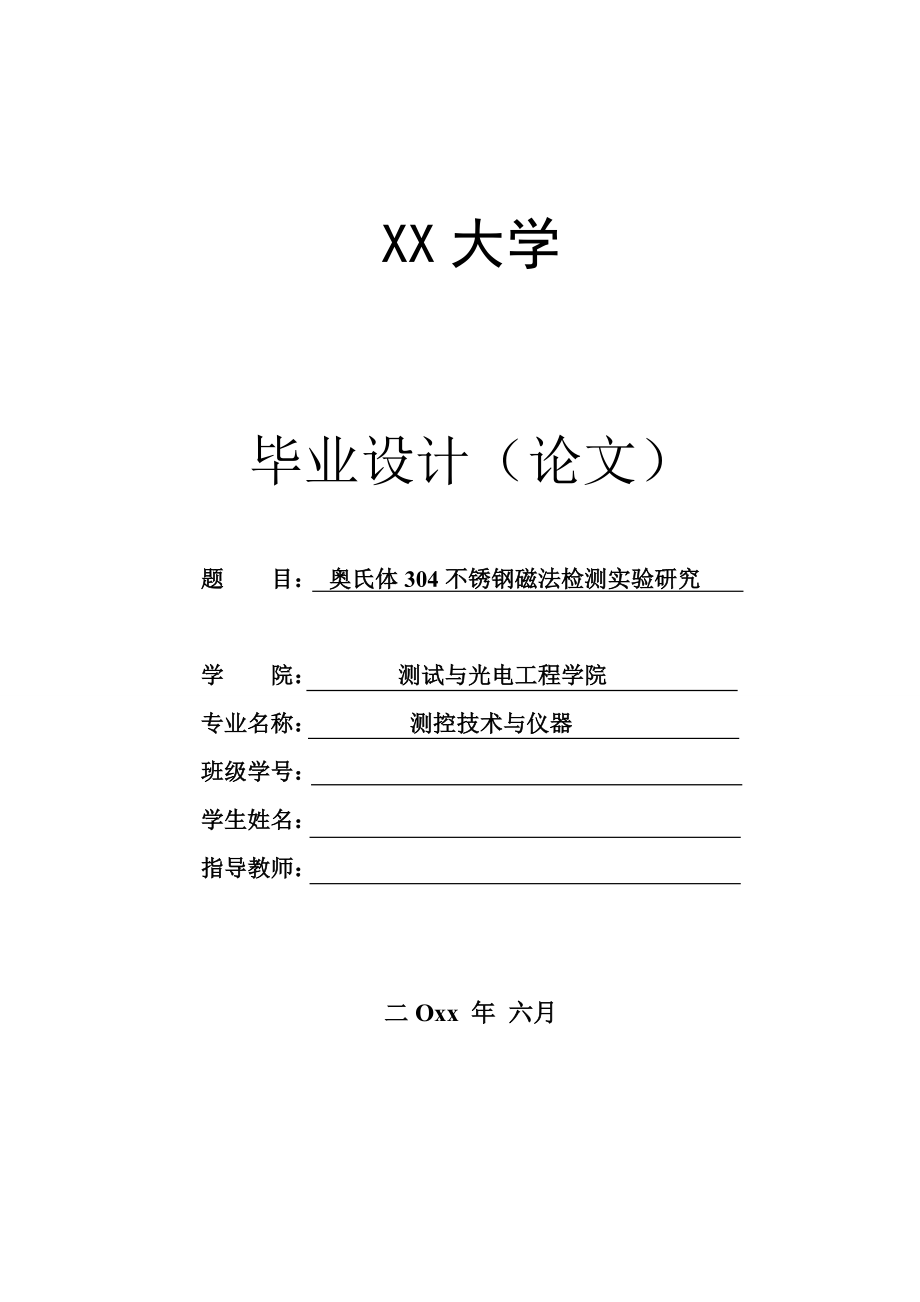 XX 大学

毕业设计（论文）

题　　目：奥氏体 304 不锈钢磁法检测实验研究

学　　院：测试与光电工程学院

专业名称：测控技术与仪器

班级学号：

学生姓名：

指导教师：

二 Oxx 年 六月